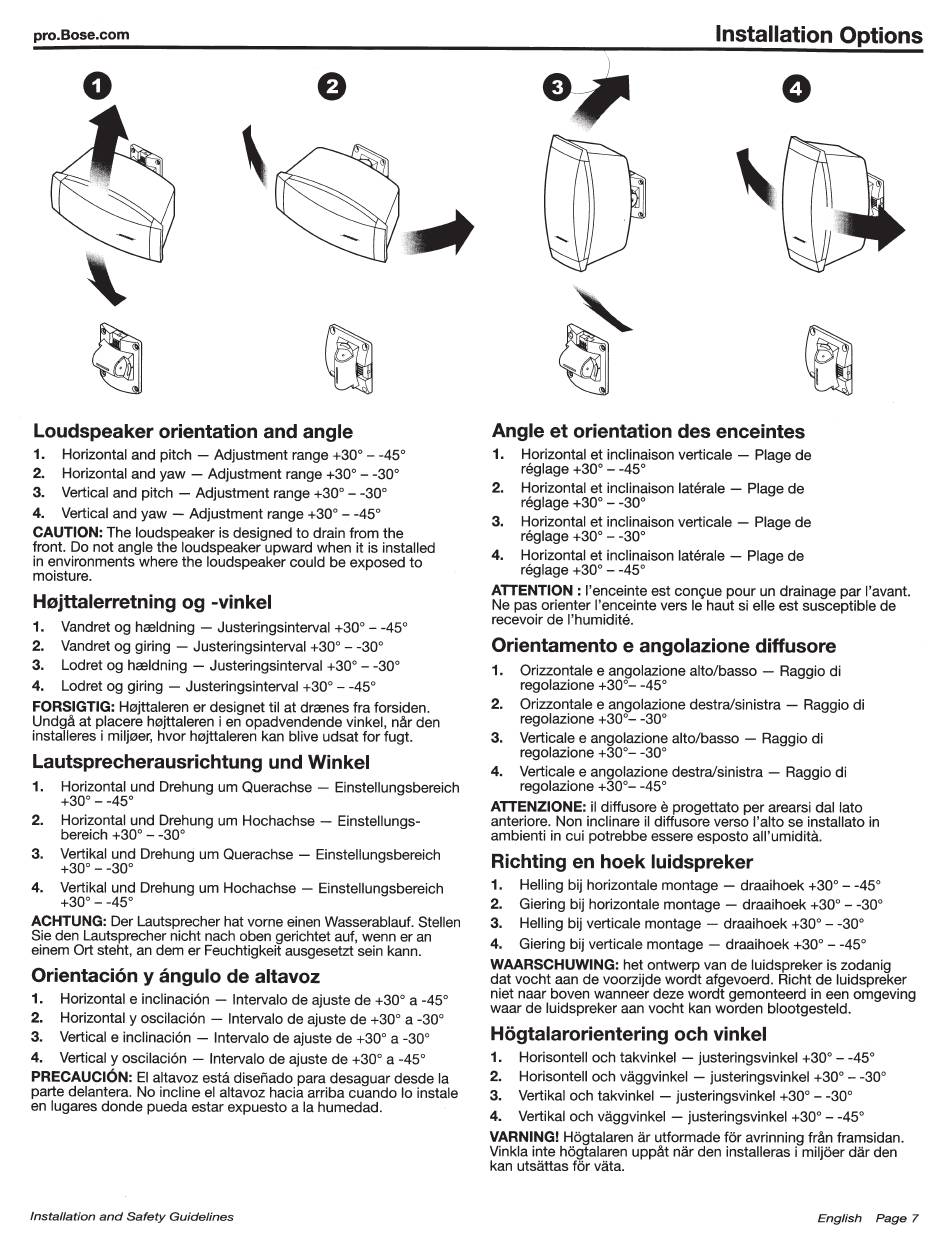 pro.Bose.com

Installation Options

1 2 3 4

Loudspeaker orientation and angle
1. Horizontal and pitch — Adjustment range +30° – -45°
2. Horizontal and yaw — Adjustment range +30° – -30°
3. Vertical and pitch — Adjustment range +30° – -30°
4. Vertical and yaw — Adjustment range +30° – -45°
CAUTION: The loudspeaker is designed to drain from the front. Do not angle the loudspeaker upward when it is installed in environments where the loudspeaker could be exposed to moisture.

Højttalerretning og -vinkel
1. Vandret og hældning — Justeringsinterval +30° – -45°
2. Vandret og giring — Justeringsinterval +30° – -30°
3. Lodret og hældning — Justeringsinterval +30° – -30°
4. Lodret og giring — Justeringsinterval +30° – -45°
FORSIGTIG: Højttaleren er designet til at drænes fra forsiden. Undgå at placere højttaleren i en opadvendende vinkel, når den installeres i miljøer, hvor højttaleren kan blive udsat for fugt.

Lautsprecherausrichtung und Winkel
1. Horizontal und Drehung um Querachse — Einstellungsbereich +30° – -45°
2. Horizontal und Drehung um Hochachse — Einstellungsbereich +30° – -30°
3. Vertikal und Drehung um Querachse — Einstellungsbereich +30° – -30°
4. Vertikal und Drehung um Hochachse — Einstellungsbereich +30° – -45°
ACHTUNG: Der Lautsprecher hat vorne einen Wasserablauf. Stellen Sie den Lautsprecher nicht nach oben gerichtet auf, wenn er an einem Ort steht, an dem er Feuchtigkeit ausgesetzt sein kann.

Orientación y ángulo de altavoz
1. Horizontal e inclinación — Intervalo de ajuste de +30° a -45°
2. Horizontal y oscilación — Intervalo de ajuste de +30° a -30°
3. Vertical e inclinación — Intervalo de ajuste de +30° a -30°
4. Vertical y oscilación — Intervalo de ajuste de +30° a -45°
PRECAUCIÓN: El altavoz está diseñado para desaguar desde la parte delantera. No incline el altavoz hacia arriba cuando lo instale en lugares donde pueda estar expuesto a la humedad.

Angle et orientation des enceintes
1. Horizontal et inclinaison verticale — Plage de réglage +30° – -45°
2. Horizontal et inclinaison latérale — Plage de réglage +30° – -30°
3. Horizontal et inclinaison verticale — Plage de réglage +30° – -30°
4. Horizontal et inclinaison latérale — Plage de réglage +30° – -45°
ATTENTION : l'enceinte est conçue pour un drainage par l'avant. Ne pas orienter l'enceinte vers le haut si elle est susceptible de recevoir de l'humidité.

Orientamento e angolazione diffusore
1. Orizzontale e angolazione alto/basso — Raggio di regolazione +30°– -45°
2. Orizzontale e angolazione destra/sinistra — Raggio di regolazione +30°– -30°
3. Verticale e angolazione alto/basso — Raggio di regolazione +30°– -30°
4. Verticale e angolazione destra/sinistra — Raggio di regolazione +30°– -45°
ATTENZIONE: il diffusore è progettato per arearsi dal lato anteriore. Non inclinare il diffusore verso l'alto se installato in ambienti in cui potrebbe essere esposto all'umidità.

Richting en hoek luidspreker
1. Helling bij horizontale montage — draaihoek +30° – -45°
2. Giering bij horizontale montage — draaihoek +30° – -30°
3. Helling bij verticale montage — draaihoek +30° – -30°
4. Giering bij verticale montage — draaihoek +30° – -45°
WAARSCHUWING: het ontwerp van de luidspreker is zodanig dat vocht aan de voorzijde wordt afgevoerd. Richt de luidspreker niet naar boven wanneer deze wordt gemonteerd in een omgeving waar de luidspreker aan vocht kan worden blootgesteld.

Högtalarorientering och vinkel
1. Horisontell och takvinkel — justeringsvinkel +30° – -45°
2. Horisontell och väggvinkel — justeringsvinkel +30° – -30°
3. Vertikal och takvinkel — justeringsvinkel +30° – -30°
4. Vertikal och väggvinkel — justeringsvinkel +30° – -45°
VARNING! Högtalaren är utformade för avrinning från framsidan. Vinkla inte högtalaren uppåt när den installeras i miljöer där den kan utsättas för väta.

Installation and Safety Guidelines

English Page 7